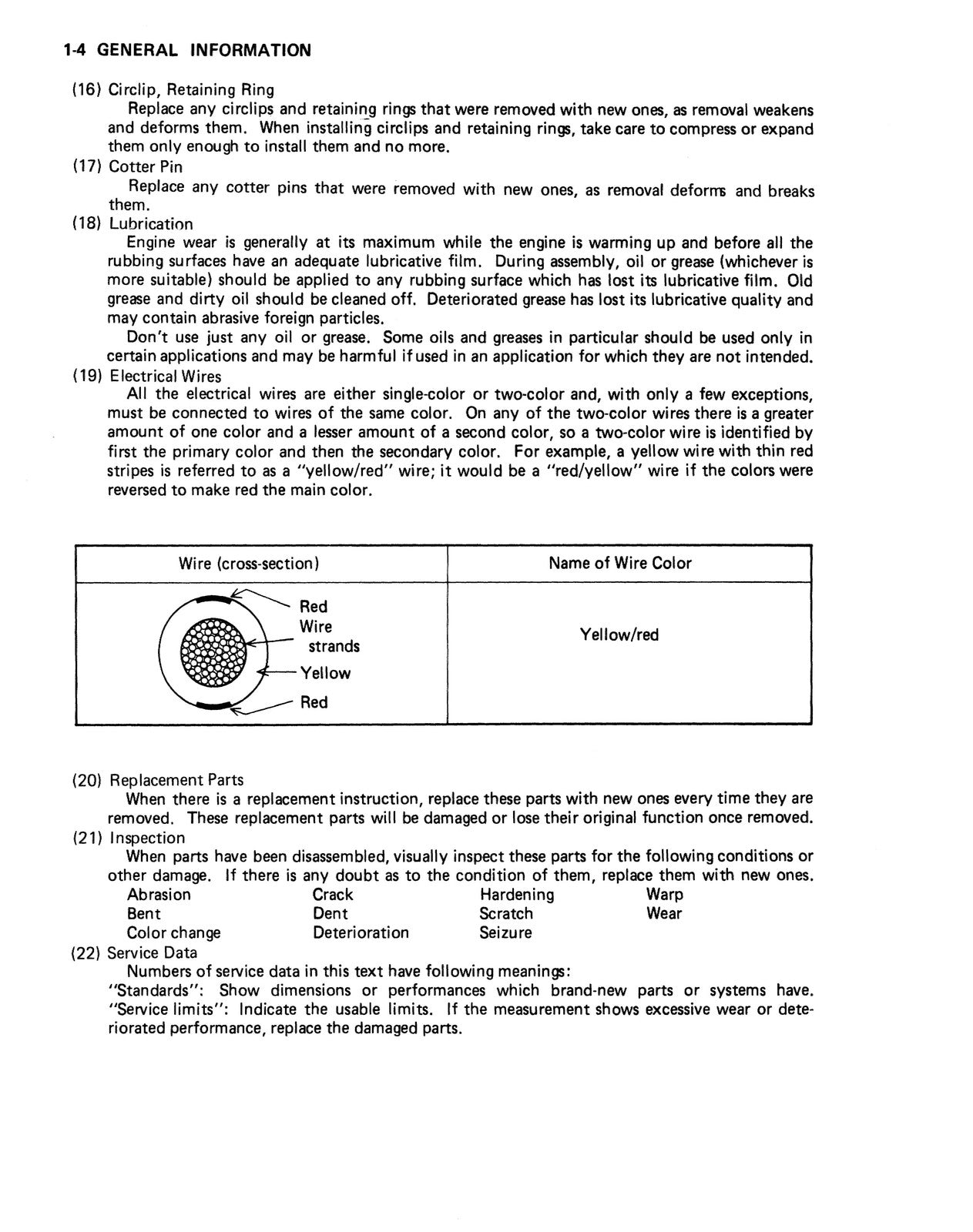 1-4 GENERAL INFORMATION

(16) Circlip, Retaining Ring

Replace any circlips and retaining rings that were removed with new ones, as removal weakens and deforms them. When installing circlips and retaining rings, take care to compress or expand them only enough to install them and no more.

(17) Cotter Pin

Replace any cotter pins that were removed with new ones, as removal deforms and breaks them.

(18) Lubrication

Engine wear is generally at its maximum while the engine is warming up and before all the rubbing surfaces have an adequate lubricative film. During assembly, oil or grease (whichever is more suitable) should be applied to any rubbing surface which has lost its lubricative film. Old grease and dirty oil should be cleaned off. Deteriorated grease has lost its lubricative quality and may contain abrasive foreign particles.

Don't use just any oil or grease. Some oils and greases in particular should be used only in certain applications and may be harmful if used in an application for which they are not intended.

(19) Electrical Wires

All the electrical wires are either single-color or two-color and, with only a few exceptions, must be connected to wires of the same color. On any of the two-color wires there is a greater amount of one color and a lesser amount of a second color, so a two-color wire is identified by first the primary color and then the secondary color. For example, a yellow wire with thin red stripes is referred to as a "yellow/red" wire; it would be a "red/yellow" wire if the colors were reversed to make red the main color.

| Wire (cross-section) | Name of Wire Color |
|---|---|
| Red Wire strands Yellow Red | Yellow/red |

(20) Replacement Parts

When there is a replacement instruction, replace these parts with new ones every time they are removed. These replacement parts will be damaged or lose their original function once removed.

(21) Inspection

When parts have been disassembled, visually inspect these parts for the following conditions or other damage. If there is any doubt as to the condition of them, replace them with new ones.

Abrasion Crack Hardening Warp
Bent Dent Scratch Wear
Color change Deterioration Seizure

(22) Service Data

Numbers of service data in this text have following meanings:
"Standards": Show dimensions or performances which brand-new parts or systems have.
"Service limits": Indicate the usable limits. If the measurement shows excessive wear or deteriorated performance, replace the damaged parts.